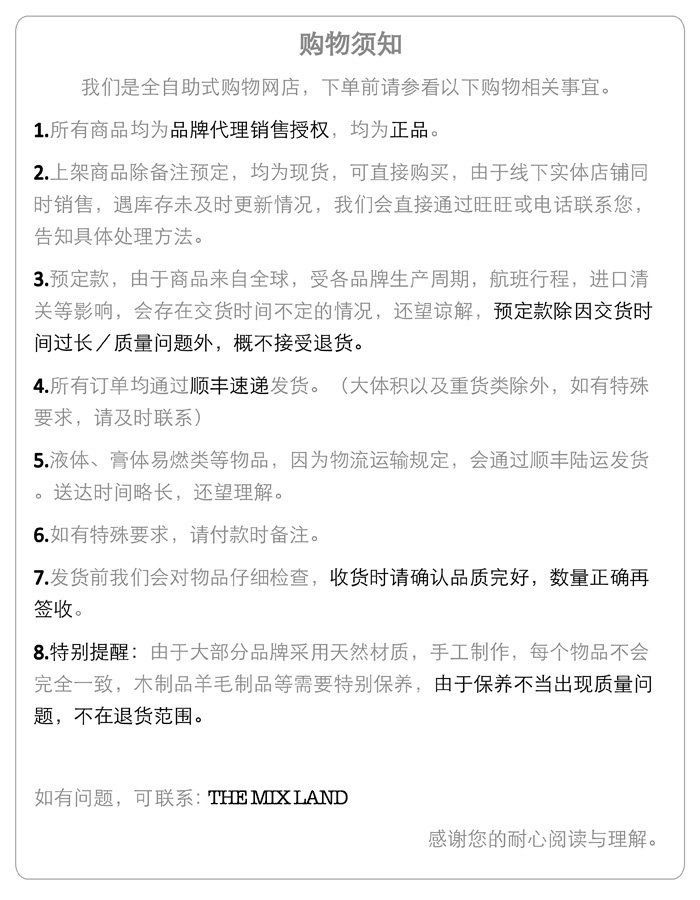 购物须知

我们是全自助式购物网店，下单前请参看以下购物相关事宜。

1.所有商品均为品牌代理销售授权，均为正品。

2.上架商品除备注预定，均为现货，可直接购买，由于线下实体店铺同时销售，遇库存未及时更新情况，我们会直接通过旺旺或电话联系您，告知具体处理方法。

3.预定款，由于商品来自全球，受各品牌生产周期，航班行程，进口清关等影响，会存在交货时间不定的情况，还望谅解，预定款除因交货时间过长／质量问题外，概不接受退货。

4.所有订单均通过顺丰速递发货。（大体积以及重货类除外，如有特殊要求，请及时联系）

5.液体、膏体易燃类等物品，因为物流运输规定，会通过顺丰陆运发货。送达时间略长，还望理解。

6.如有特殊要求，请付款时备注。

7.发货前我们会对物品仔细检查，收货时请确认品质完好，数量正确再签收。

8.特别提醒：由于大部分品牌采用天然材质，手工制作，每个物品不会完全一致，木制品羊毛制品等需要特别保养，由于保养不当出现质量问题，不在退货范围。

如有问题，可联系：THE MIX LAND

感谢您的耐心阅读与理解。